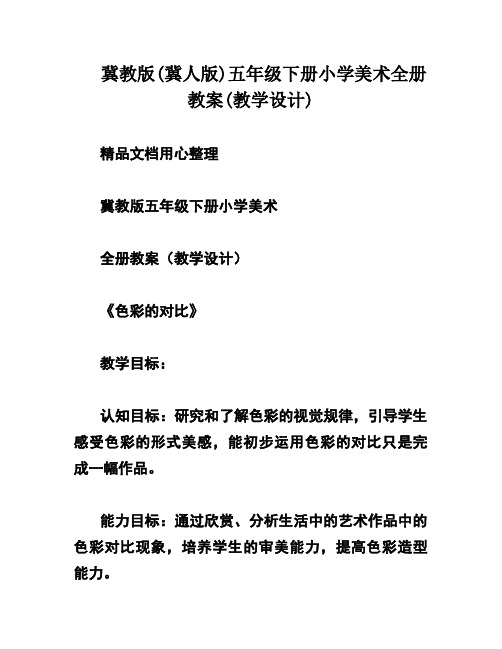 冀教版(冀人版)五年级下册小学美术全册教案(教学设计)

精品文档用心整理

冀教版五年级下册小学美术

全册教案（教学设计）

《色彩的对比》

教学目标：

认知目标：研究和了解色彩的视觉规律，引导学生感受色彩的形式美感，能初步运用色彩的对比只是完成一幅作品。

能力目标：通过欣赏、分析生活中的艺术作品中的色彩对比现象，培养学生的审美能力，提高色彩造型能力。